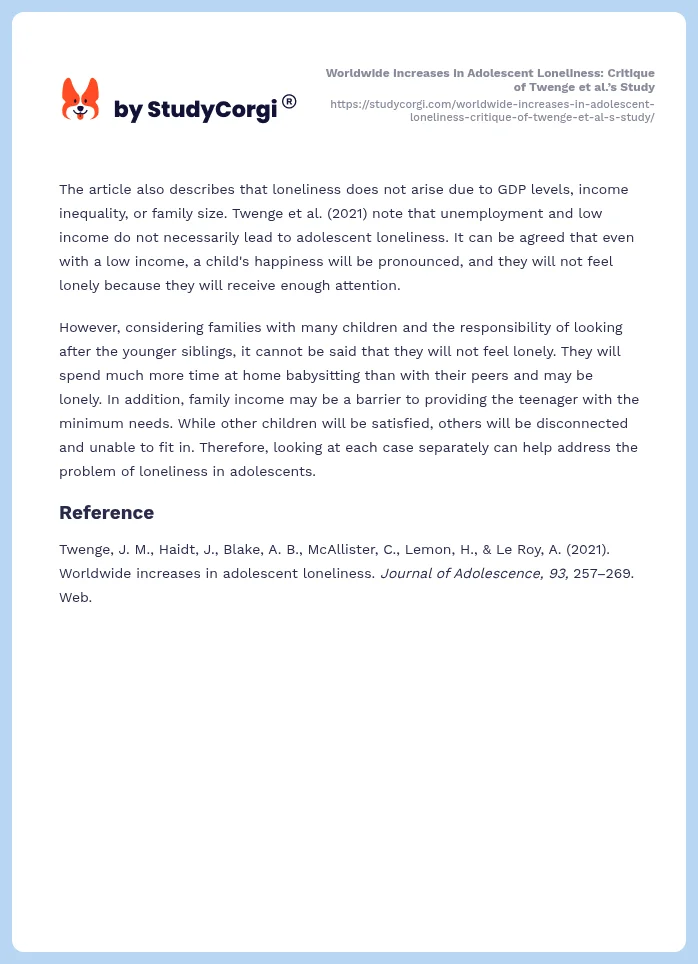 by StudyCorgi®

Worldwide Increases in Adolescent Loneliness: Critique of Twenge et al.'s Study
https://studycorgi.com/worldwide-increases-in-adolescent-loneliness-critique-of-twenge-et-al-s-study/

The article also describes that loneliness does not arise due to GDP levels, income inequality, or family size. Twenge et al. (2021) note that unemployment and low income do not necessarily lead to adolescent loneliness. It can be agreed that even with a low income, a child's happiness will be pronounced, and they will not feel lonely because they will receive enough attention.

However, considering families with many children and the responsibility of looking after the younger siblings, it cannot be said that they will not feel lonely. They will spend much more time at home babysitting than with their peers and may be lonely. In addition, family income may be a barrier to providing the teenager with the minimum needs. While other children will be satisfied, others will be disconnected and unable to fit in. Therefore, looking at each case separately can help address the problem of loneliness in adolescents.

Reference

Twenge, J. M., Haidt, J., Blake, A. B., McAllister, C., Lemon, H., & Le Roy, A. (2021). Worldwide increases in adolescent loneliness. Journal of Adolescence, 93, 257–269. Web.